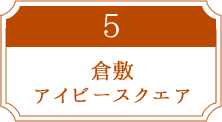 5

倉敷
アイビースクエア